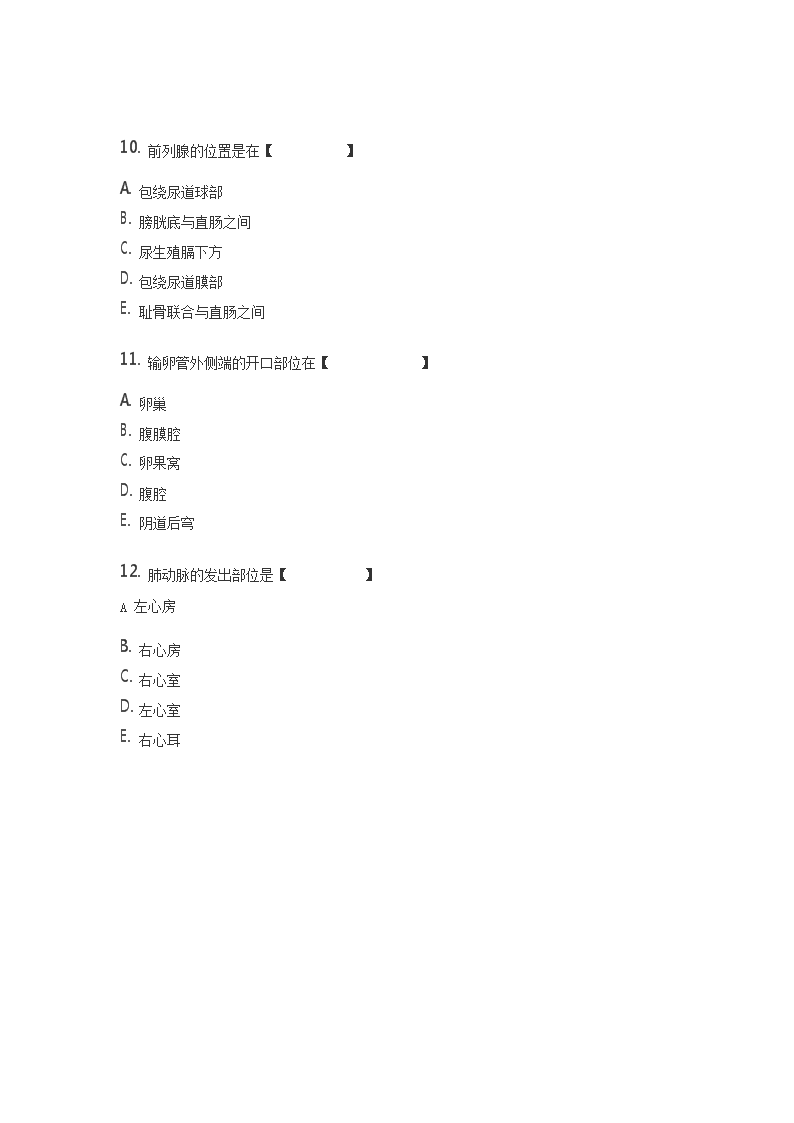 10. 前列腺的位置是在【　　　　】

A. 包绕尿道球部

B. 膀胱底与直肠之间

C. 尿生殖膈下方

D. 包绕尿道膜部

E. 耻骨联合与直肠之间

11. 输卵管外侧端的开口部位在【　　　　】

A. 卵巢

B. 腹膜腔

C. 卵果窝

D. 腹腔

E. 阴道后穹

12. 肺动脉的发出部位是【　　　　】

A 左心房

B. 右心房

C. 右心室

D. 左心室

E. 右心耳